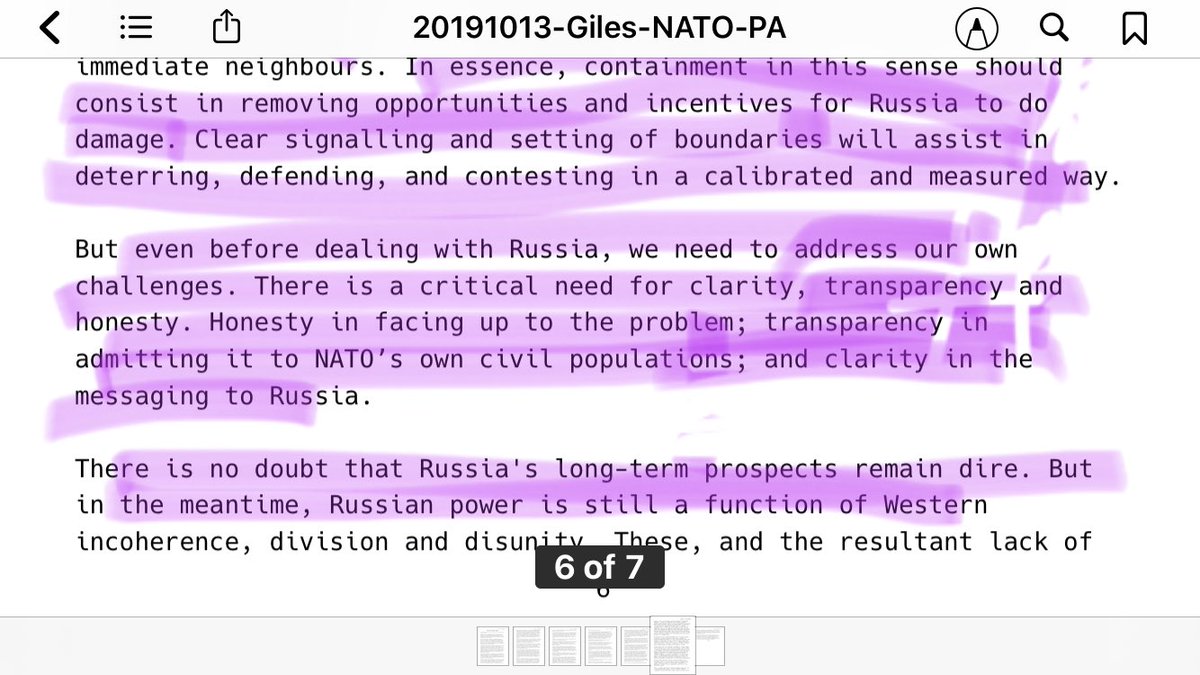 20191013-Giles-NATO-PA

immediate neighbours. In essence, containment in this sense should consist in removing opportunities and incentives for Russia to do damage. Clear signalling and setting of boundaries will assist in deterring, defending, and contesting in a calibrated and measured way.

But even before dealing with Russia, we need to address our own challenges. There is a critical need for clarity, transparency and honesty. Honesty in facing up to the problem; transparency in admitting it to NATO's own civil populations; and clarity in the messaging to Russia.

There is no doubt that Russia's long-term prospects remain dire. But in the meantime, Russian power is still a function of Western incoherence, division and disunity. These, and the resultant lack of

6 of 7